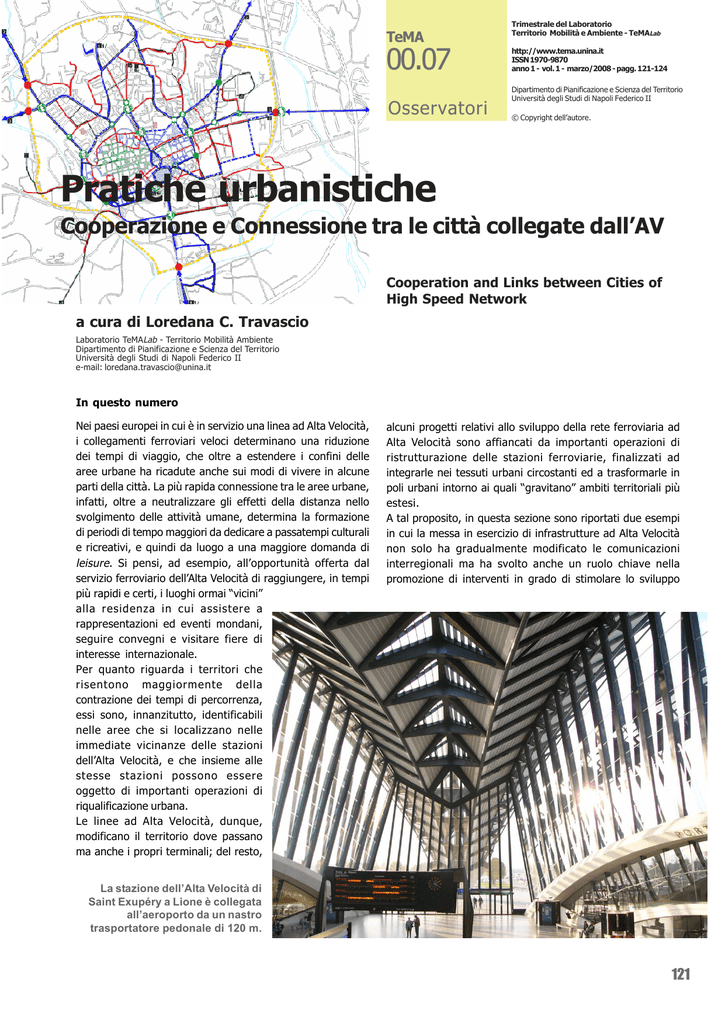 TeMA
00.07
Osservatori

Trimestrale del Laboratorio Territorio Mobilità e Ambiente - TeMALab

http://www.tema.unina.it
ISSN 1970-9870
anno 1 - vol. 1 - marzo/2008 - pagg. 121-124

Dipartimento di Pianificazione e Scienza del Territorio
Università degli Studi di Napoli Federico II

© Copyright dell'autore.

Pratiche urbanistiche
Cooperazione e Connessione tra le città collegate dall'AV

Cooperation and Links between Cities of High Speed Network

a cura di Loredana C. Travascio

Laboratorio TeMALab - Territorio Mobilità Ambiente
Dipartimento di Pianificazione e Scienza del Territorio
Università degli Studi di Napoli Federico II
e-mail: loredana.travascio@unina.it

In questo numero

Nei paesi europei in cui è in servizio una linea ad Alta Velocità, i collegamenti ferroviari veloci determinano una riduzione dei tempi di viaggio, che oltre a estendere i confini delle aree urbane ha ricadute anche sui modi di vivere in alcune parti della città. La più rapida connessione tra le aree urbane, infatti, oltre a neutralizzare gli effetti della distanza nello svolgimento delle attività umane, determina la formazione di periodi di tempo maggiori da dedicare a passatempi culturali e ricreativi, e quindi da luogo a una maggiore domanda di leisure. Si pensi, ad esempio, all'opportunità offerta dal servizio ferroviario dell'Alta Velocità di raggiungere, in tempi più rapidi e certi, i luoghi ormai "vicini" alla residenza in cui assistere a rappresentazioni ed eventi mondani, seguire convegni e visitare fiere di interesse internazionale.
Per quanto riguarda i territori che risentono maggiormente della contrazione dei tempi di percorrenza, essi sono, innanzitutto, identificabili nelle aree che si localizzano nelle immediate vicinanze delle stazioni dell'Alta Velocità, e che insieme alle stesse stazioni possono essere oggetto di importanti operazioni di riqualificazione urbana.
Le linee ad Alta Velocità, dunque, modificano il territorio dove passano ma anche i propri terminali; del resto,

alcuni progetti relativi allo sviluppo della rete ferroviaria ad Alta Velocità sono affiancati da importanti operazioni di ristrutturazione delle stazioni ferroviarie, finalizzati ad integrarle nei tessuti urbani circostanti ed a trasformarle in poli urbani intorno ai quali "gravitano" ambiti territoriali più estesi.
A tal proposito, in questa sezione sono riportati due esempi in cui la messa in esercizio di infrastrutture ad Alta Velocità non solo ha gradualmente modificato le comunicazioni interregionali ma ha svolto anche un ruolo chiave nella promozione di interventi in grado di stimolare lo sviluppo

La stazione dell'Alta Velocità di Saint Exupéry a Lione è collegata all'aeroporto da un nastro trasportatore pedonale di 120 m.

121